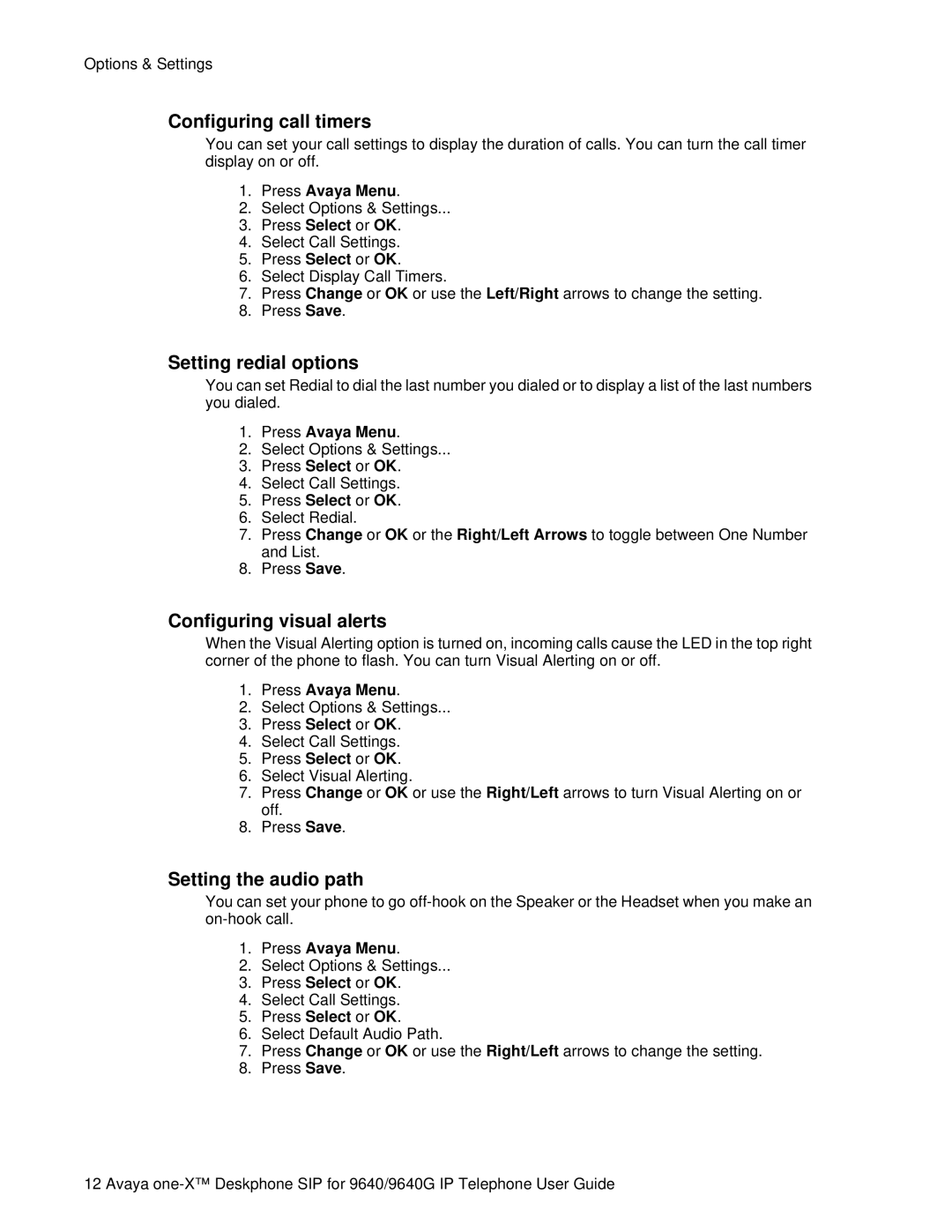 Options & Settings

Configuring call timers

You can set your call settings to display the duration of calls. You can turn the call timer display on or off.

1. Press Avaya Menu.
2. Select Options & Settings...
3. Press Select or OK.
4. Select Call Settings.
5. Press Select or OK.
6. Select Display Call Timers.
7. Press Change or OK or use the Left/Right arrows to change the setting.
8. Press Save.

Setting redial options

You can set Redial to dial the last number you dialed or to display a list of the last numbers you dialed.

1. Press Avaya Menu.
2. Select Options & Settings...
3. Press Select or OK.
4. Select Call Settings.
5. Press Select or OK.
6. Select Redial.
7. Press Change or OK or the Right/Left Arrows to toggle between One Number and List.
8. Press Save.

Configuring visual alerts

When the Visual Alerting option is turned on, incoming calls cause the LED in the top right corner of the phone to flash. You can turn Visual Alerting on or off.

1. Press Avaya Menu.
2. Select Options & Settings...
3. Press Select or OK.
4. Select Call Settings.
5. Press Select or OK.
6. Select Visual Alerting.
7. Press Change or OK or use the Right/Left arrows to turn Visual Alerting on or off.
8. Press Save.

Setting the audio path

You can set your phone to go off-hook on the Speaker or the Headset when you make an on-hook call.

1. Press Avaya Menu.
2. Select Options & Settings...
3. Press Select or OK.
4. Select Call Settings.
5. Press Select or OK.
6. Select Default Audio Path.
7. Press Change or OK or use the Right/Left arrows to change the setting.
8. Press Save.

12 Avaya one-X™ Deskphone SIP for 9640/9640G IP Telephone User Guide